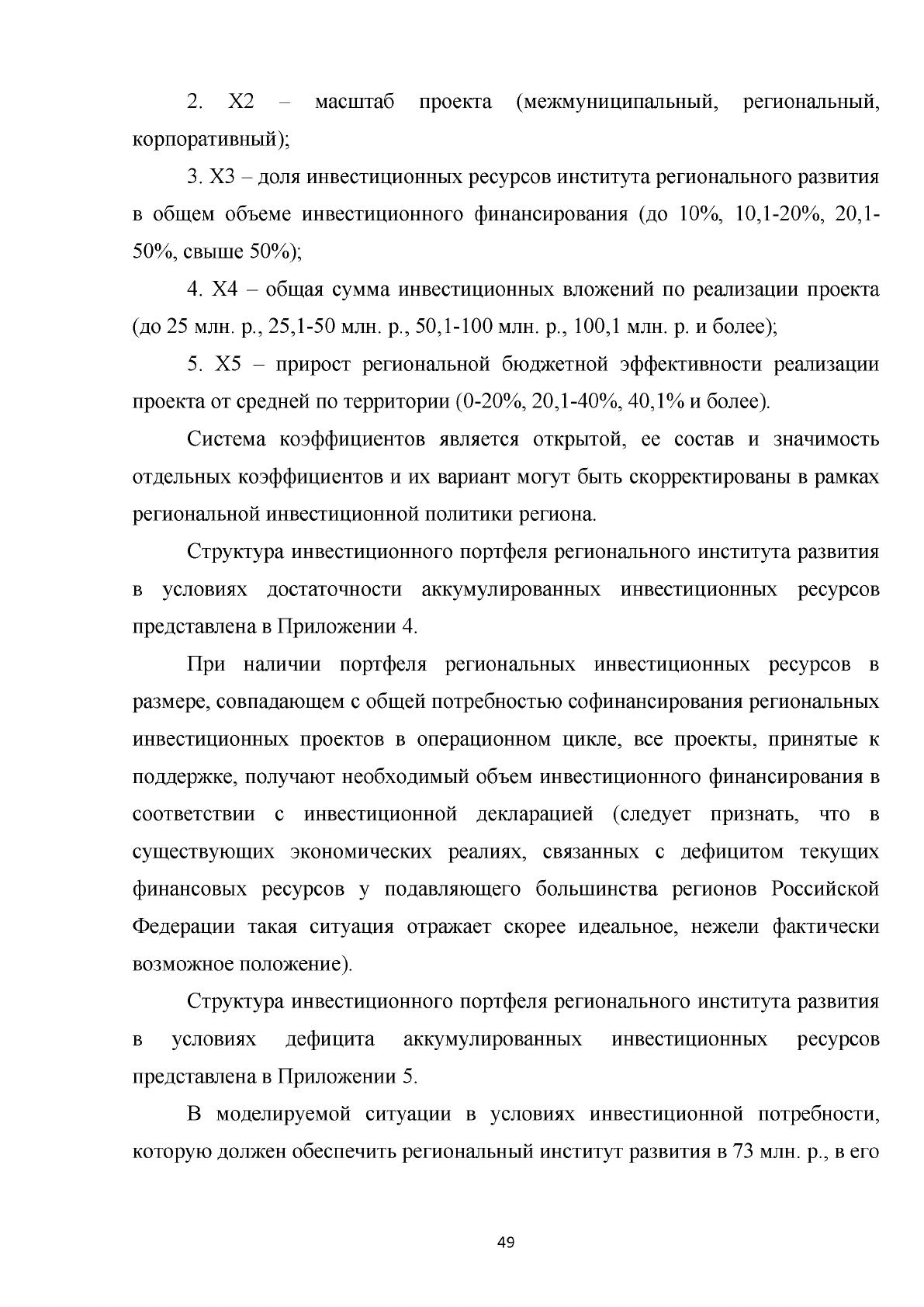 2. X2 – масштаб проекта (межмуниципальный, региональный, корпоративный);

3. X3 – доля инвестиционных ресурсов института регионального развития в общем объеме инвестиционного финансирования (до 10%, 10,1-20%, 20,1-50%, свыше 50%);

4. X4 – общая сумма инвестиционных вложений по реализации проекта (до 25 млн. р., 25,1-50 млн. р., 50,1-100 млн. р., 100,1 млн. р. и более);

5. X5 – прирост региональной бюджетной эффективности реализации проекта от средней по территории (0-20%, 20,1-40%, 40,1% и более).

Система коэффициентов является открытой, ее состав и значимость отдельных коэффициентов и их вариант могут быть скорректированы в рамках региональной инвестиционной политики региона.

Структура инвестиционного портфеля регионального института развития в условиях достаточности аккумулированных инвестиционных ресурсов представлена в Приложении 4.

При наличии портфеля региональных инвестиционных ресурсов в размере, совпадающем с общей потребностью софинансирования региональных инвестиционных проектов в операционном цикле, все проекты, принятые к поддержке, получают необходимый объем инвестиционного финансирования в соответствии с инвестиционной декларацией (следует признать, что в существующих экономических реалиях, связанных с дефицитом текущих финансовых ресурсов у подавляющего большинства регионов Российской Федерации такая ситуация отражает скорее идеальное, нежели фактически возможное положение).

Структура инвестиционного портфеля регионального института развития в условиях дефицита аккумулированных инвестиционных ресурсов представлена в Приложении 5.

В моделируемой ситуации в условиях инвестиционной потребности, которую должен обеспечить региональный институт развития в 73 млн. р., в его

49